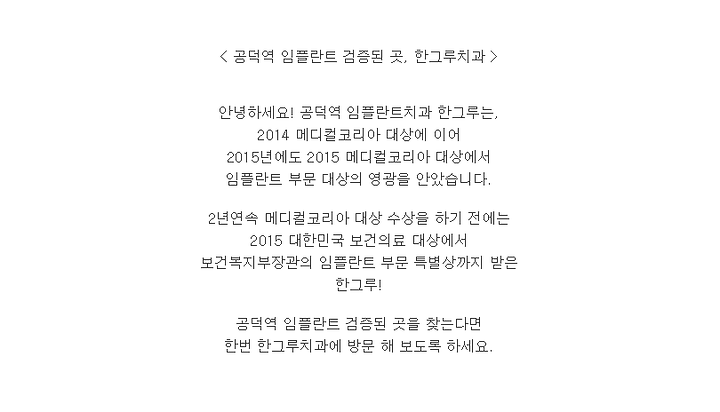 < 공덕역 임플란트 검증된 곳, 한그루치과 >

안녕하세요! 공덕역 임플란트치과 한그루는,
2014 메디컬코리아 대상에 이어
2015년에도 2015 메디컬코리아 대상에서
임플란트 부문 대상의 영광을 안았습니다.

2년연속 메디컬코리아 대상 수상을 하기 전에는
2015 대한민국 보건의료 대상에서
보건복지부장관의 임플란트 부문 특별상까지 받은
한그루!

공덕역 임플란트 검증된 곳을 찾는다면
한번 한그루치과에 방문 해 보도록 하세요.